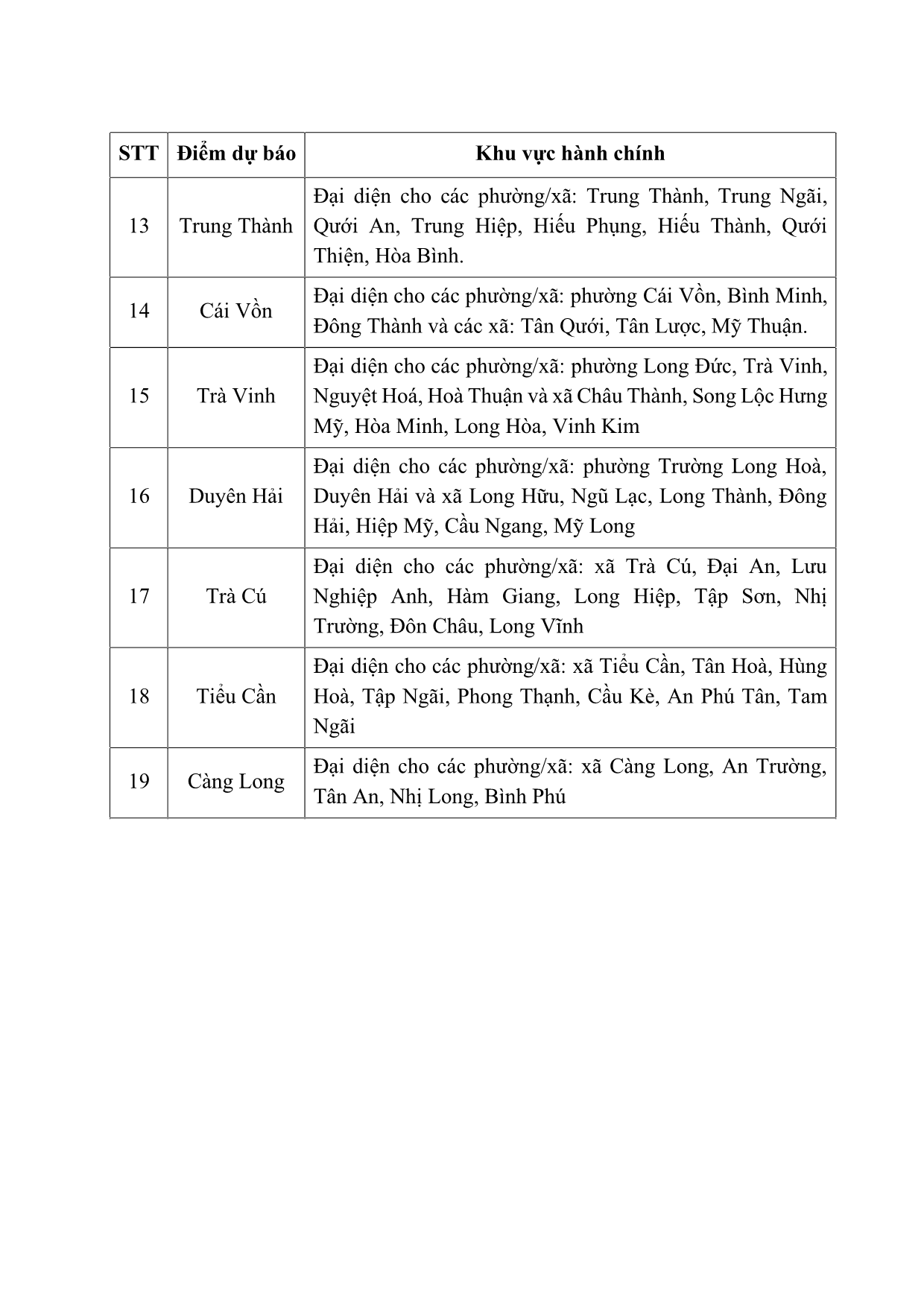 | STT | Điểm dự báo | Khu vực hành chính |
|---|---|---|
| 13 | Trung Thành | Đại diện cho các phường/xã: Trung Thành, Trung Ngãi, Quới An, Trung Hiệp, Hiếu Phụng, Hiếu Thành, Quới Thiện, Hòa Bình. |
| 14 | Cái Vồn | Đại diện cho các phường/xã: phường Cái Vồn, Bình Minh, Đông Thành và các xã: Tân Quới, Tân Lược, Mỹ Thuận. |
| 15 | Trà Vinh | Đại diện cho các phường/xã: phường Long Đức, Trà Vinh, Nguyệt Hoá, Hoà Thuận và xã Châu Thành, Song Lộc Hưng Mỹ, Hòa Minh, Long Hòa, Vinh Kim |
| 16 | Duyên Hải | Đại diện cho các phường/xã: phường Trường Long Hoà, Duyên Hải và xã Long Hữu, Ngũ Lạc, Long Thành, Đông Hải, Hiệp Mỹ, Cầu Ngang, Mỹ Long |
| 17 | Trà Cú | Đại diện cho các phường/xã: xã Trà Cú, Đại An, Lưu Nghiệp Anh, Hàm Giang, Long Hiệp, Tập Sơn, Nhị Trường, Đôn Châu, Long Vĩnh |
| 18 | Tiểu Cần | Đại diện cho các phường/xã: xã Tiểu Cần, Tân Hoà, Hùng Hoà, Tập Ngãi, Phong Thạnh, Cầu Kè, An Phú Tân, Tam Ngãi |
| 19 | Càng Long | Đại diện cho các phường/xã: xã Càng Long, An Trường, Tân An, Nhị Long, Bình Phú |